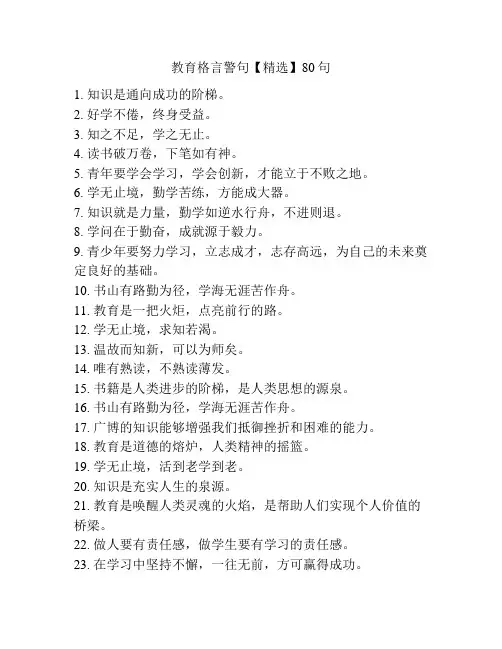 教育格言警句【精选】80句

1. 知识是通向成功的阶梯。
2. 好学不倦，终身受益。
3. 知之不足，学之无止。
4. 读书破万卷，下笔如有神。
5. 青年要学会学习，学会创新，才能立于不败之地。
6. 学无止境，勤学苦练，方能成大器。
7. 知识就是力量，勤学如逆水行舟，不进则退。
8. 学问在于勤奋，成就源于毅力。
9. 青少年要努力学习，立志成才，志存高远，为自己的未来奠定良好的基础。
10. 书山有路勤为径，学海无涯苦作舟。
11. 教育是一把火炬，点亮前行的路。
12. 学无止境，求知若渴。
13. 温故而知新，可以为师矣。
14. 唯有熟读，不熟读薄发。
15. 书籍是人类进步的阶梯，是人类思想的源泉。
16. 书山有路勤为径，学海无涯苦作舟。
17. 广博的知识能够增强我们抵御挫折和困难的能力。
18. 教育是道德的熔炉，人类精神的摇篮。
19. 学无止境，活到老学到老。
20. 知识是充实人生的泉源。
21. 教育是唤醒人类灵魂的火焰，是帮助人们实现个人价值的桥梁。
22. 做人要有责任感，做学生要有学习的责任感。
23. 在学习中坚持不懈，一往无前，方可赢得成功。